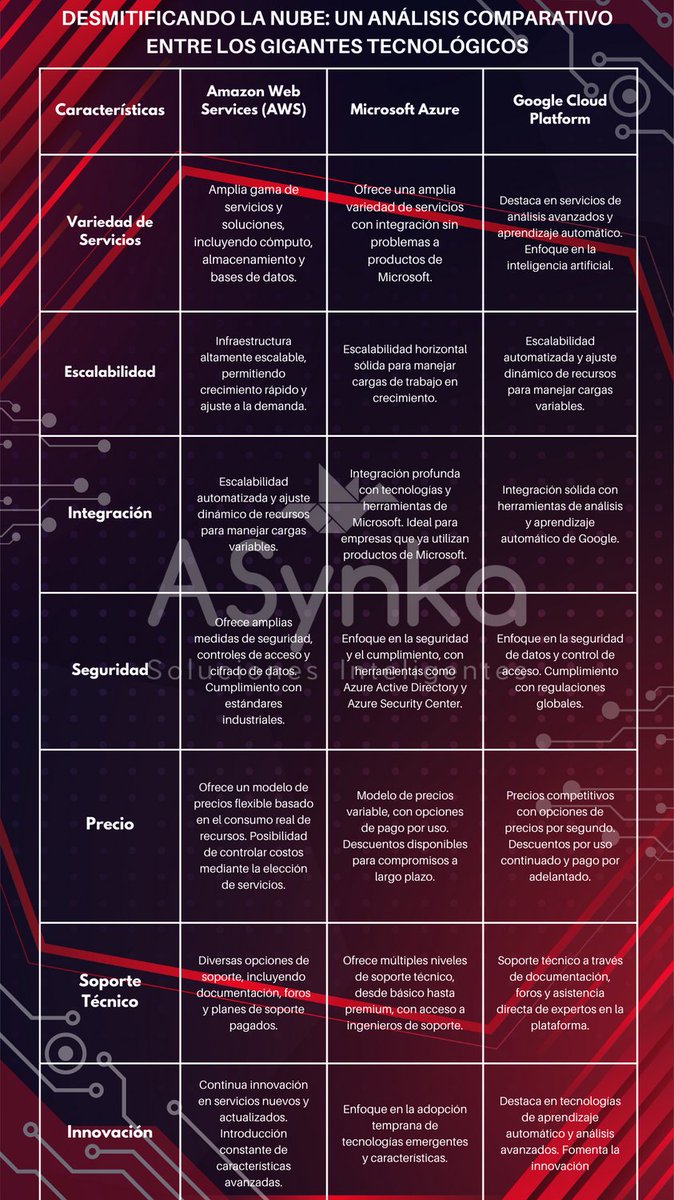 DESMITIFICANDO LA NUBE: UN ANÁLISIS COMPARATIVO ENTRE LOS GIGANTES TECNOLÓGICOS

| Características | Amazon Web Services (AWS) | Microsoft Azure | Google Cloud Platform |
|---|---|---|---|
| Variedad de Servicios | Amplia gama de servicios y soluciones, incluyendo cómputo, almacenamiento y bases de datos. | Ofrece una amplia variedad de servicios con integración sin problemas a productos de Microsoft. | Destaca en servicios de análisis avanzados y aprendizaje automático. Enfoque en la inteligencia artificial. |
| Escalabilidad | Infraestructura altamente escalable, permitiendo crecimiento rápido y ajuste a la demanda. | Escalabilidad horizontal sólida para manejar cargas de trabajo en crecimiento. | Escalabilidad automatizada y ajuste dinámico de recursos para manejar cargas variables. |
| Integración | Escalabilidad automatizada y ajuste dinámico de recursos para manejar cargas variables. | Integración profunda con tecnologías y herramientas de Microsoft. Ideal para empresas que ya utilizan productos de Microsoft. | Integración sólida con herramientas de análisis y aprendizaje automático de Google. |
| Seguridad | Ofrece amplias medidas de seguridad, controles de acceso y cifrado de datos. Cumplimiento con estándares industriales. | Enfoque en la seguridad y el cumplimiento, con herramientas como Azure Active Directory y Azure Security Center. | Enfoque en la seguridad de datos y control de acceso. Cumplimiento con regulaciones globales. |
| Precio | Ofrece un modelo de precios flexible basado en el consumo real de recursos. Posibilidad de controlar costos mediante la elección de servicios. | Modelo de precios variable, con opciones de pago por uso. Descuentos disponibles para compromisos a largo plazo. | Precios competitivos con opciones de precios por segundo. Descuentos por uso continuado y pago por adelantado. |
| Soporte Técnico | Diversas opciones de soporte, incluyendo documentación, foros y planes de soporte pagados. | Ofrece múltiples niveles de soporte técnico, desde básico hasta premium, con acceso a ingenieros de soporte. | Soporte técnico a través de documentación, foros y asistencia directa de expertos en la plataforma. |
| Innovación | Continua innovación en servicios nuevos y actualizados. Introducción constante de características avanzadas. | Enfoque en la adopción temprana de tecnologías emergentes y características. | Destaca en tecnologías de aprendizaje automático y análisis avanzados. Fomenta la innovación |

ASynka
Soluciones Inteligentes